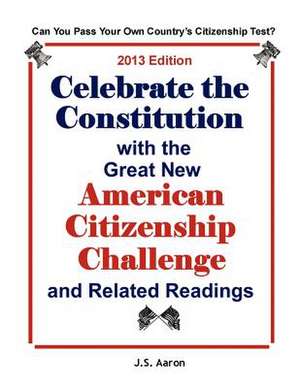 Can You Pass Your Own Country's Citizenship Test?

2013 Edition

Celebrate the Constitution

with the Great New

American Citizenship Challenge

and Related Readings

J.S. Aaron